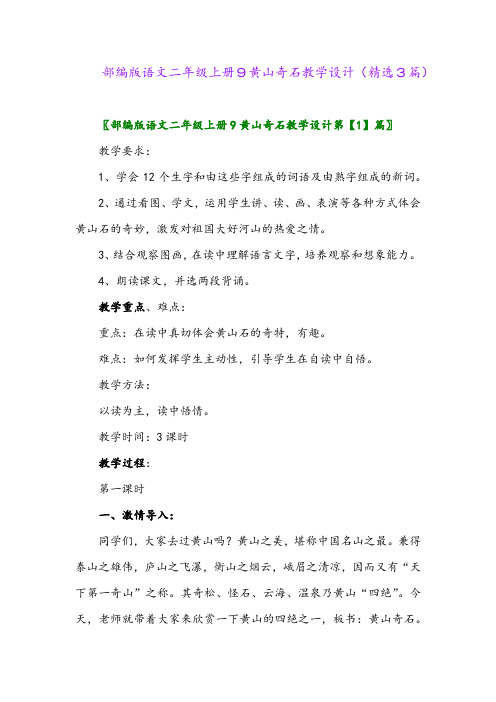 部编版语文二年级上册9黄山奇石教学设计（精选3篇）

〖部编版语文二年级上册9黄山奇石教学设计第【1】篇〗

教学要求：

1、学会12个生字和由这些字组成的词语及由熟字组成的新词。

2、通过看图、学文，运用学生讲、读、画、表演等各种方式体会黄山石的奇妙，激发对祖国大好河山的热爱之情。

3、结合观察图画，在读中理解语言文字，培养观察和想象能力。

4、朗读课文，并选两段背诵。

教学重点、难点：

重点：在读中真切体会黄山石的奇特，有趣。

难点：如何发挥学生主动性，引导学生在自读中自悟。

教学方法：

以读为主，读中悟情。

教学时间：3课时

教学过程：

第一课时

一、激情导入：

同学们，大家去过黄山吗？黄山之美，堪称中国名山之最。兼得泰山之雄伟，庐山之飞瀑，衡山之烟云，峨眉之清凉，因而又有“天下第一奇山”之称。其奇松、怪石、云海、温泉乃黄山“四绝”。今天，老师就带着大家来欣赏一下黄山的四绝之一，板书：黄山奇石。